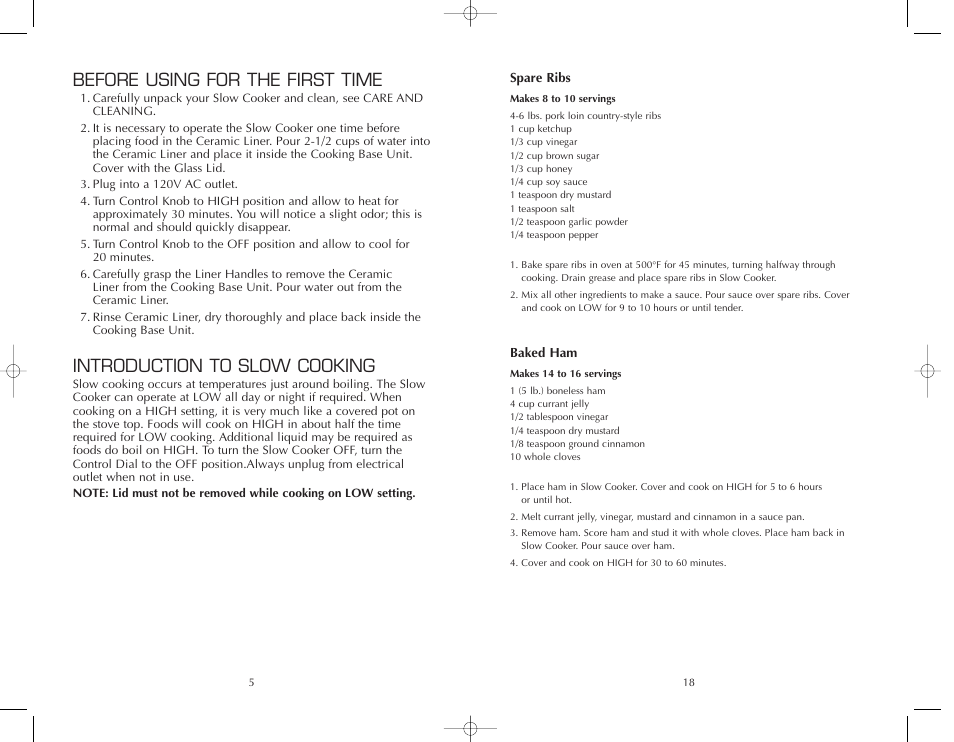 BEFORE USING FOR THE FIRST TIME

1. Carefully unpack your Slow Cooker and clean, see CARE AND CLEANING.
2. It is necessary to operate the Slow Cooker one time before placing food in the Ceramic Liner. Pour 2-1/2 cups of water into the Ceramic Liner and place it inside the Cooking Base Unit. Cover with the Glass Lid.
3. Plug into a 120V AC outlet.
4. Turn Control Knob to HIGH position and allow to heat for approximately 30 minutes. You will notice a slight odor; this is normal and should quickly disappear.
5. Turn Control Knob to the OFF position and allow to cool for 20 minutes.
6. Carefully grasp the Liner Handles to remove the Ceramic Liner from the Cooking Base Unit. Pour water out from the Ceramic Liner.
7. Rinse Ceramic Liner, dry thoroughly and place back inside the Cooking Base Unit.

INTRODUCTION TO SLOW COOKING

Slow cooking occurs at temperatures just around boiling. The Slow Cooker can operate at LOW all day or night if required. When cooking on a HIGH setting, it is very much like a covered pot on the stove top. Foods will cook on HIGH in about half the time required for LOW cooking. Additional liquid may be required as foods do boil on HIGH. To turn the Slow Cooker OFF, turn the Control Dial to the OFF position.Always unplug from electrical outlet when not in use.
NOTE: Lid must not be removed while cooking on LOW setting.

5

Spare Ribs

Makes 8 to 10 servings

4-6 lbs. pork loin country-style ribs
1 cup ketchup
1/3 cup vinegar
1/2 cup brown sugar
1/3 cup honey
1/4 cup soy sauce
1 teaspoon dry mustard
1 teaspoon salt
1/2 teaspoon garlic powder
1/4 teaspoon pepper

1. Bake spare ribs in oven at 500°F for 45 minutes, turning halfway through cooking. Drain grease and place spare ribs in Slow Cooker.
2. Mix all other ingredients to make a sauce. Pour sauce over spare ribs. Cover and cook on LOW for 9 to 10 hours or until tender.

Baked Ham

Makes 14 to 16 servings

1 (5 lb.) boneless ham
4 cup currant jelly
1/2 tablespoon vinegar
1/4 teaspoon dry mustard
1/8 teaspoon ground cinnamon
10 whole cloves

1. Place ham in Slow Cooker. Cover and cook on HIGH for 5 to 6 hours or until hot.
2. Melt currant jelly, vinegar, mustard and cinnamon in a sauce pan.
3. Remove ham. Score ham and stud it with whole cloves. Place ham back in Slow Cooker. Pour sauce over ham.
4. Cover and cook on HIGH for 30 to 60 minutes.

18